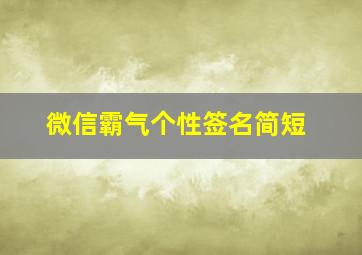 微信霸气个性签名简短